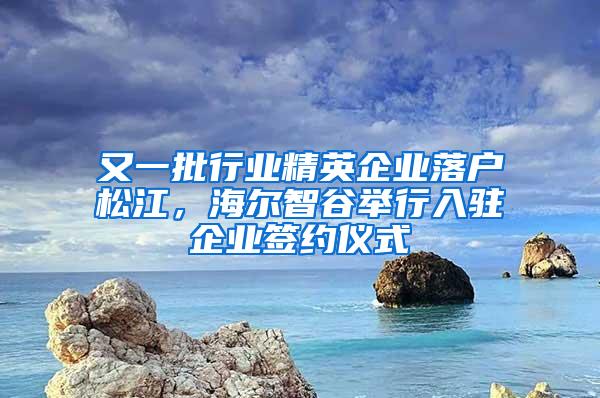 又一批行业精英企业落户松江，海尔智谷举行入驻企业签约仪式